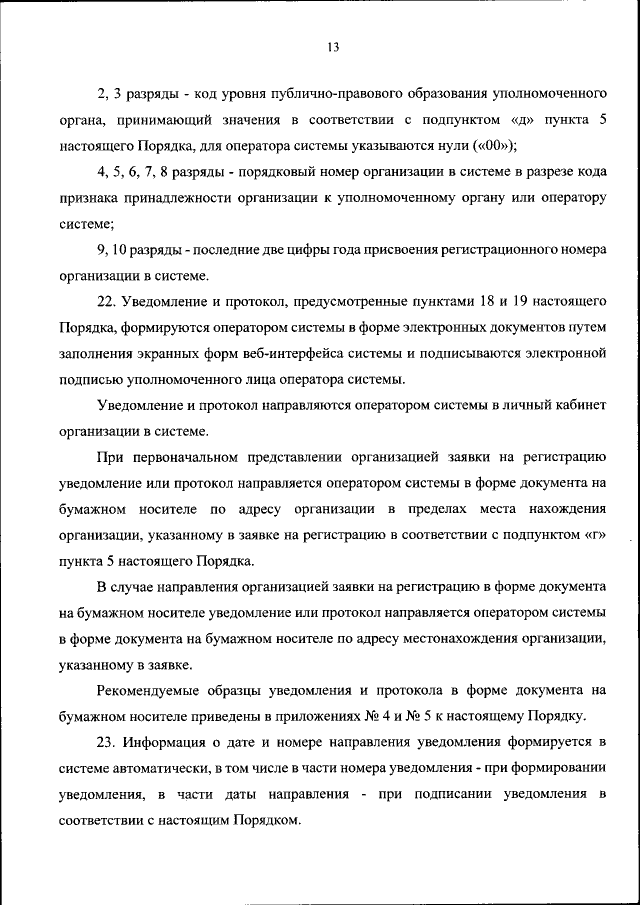 13

2, 3 разряды - код уровня публично-правового образования уполномоченного органа, принимающий значения в соответствии с подпунктом «д» пункта 5 настоящего Порядка, для оператора системы указываются нули («00»);

4, 5, 6, 7, 8 разряды - порядковый номер организации в системе в разрезе кода признака принадлежности организации к уполномоченному органу или оператору системе;

9, 10 разряды - последние две цифры года присвоения регистрационного номера организации в системе.

22. Уведомление и протокол, предусмотренные пунктами 18 и 19 настоящего Порядка, формируются оператором системы в форме электронных документов путем заполнения экранных форм веб-интерфейса системы и подписываются электронной подписью уполномоченного лица оператора системы.

Уведомление и протокол направляются оператором системы в личный кабинет организации в системе.

При первоначальном представлении организацией заявки на регистрацию уведомление или протокол направляется оператором системы в форме документа на бумажном носителе по адресу организации в пределах места нахождения организации, указанному в заявке на регистрацию в соответствии с подпунктом «г» пункта 5 настоящего Порядка.

В случае направления организацией заявки на регистрацию в форме документа на бумажном носителе уведомление или протокол направляется оператором системы в форме документа на бумажном носителе по адресу местонахождения организации, указанному в заявке.

Рекомендуемые образцы уведомления и протокола в форме документа на бумажном носителе приведены в приложениях № 4 и № 5 к настоящему Порядку.

23. Информация о дате и номере направления уведомления формируется в системе автоматически, в том числе в части номера уведомления - при формировании уведомления, в части даты направления - при подписании уведомления в соответствии с настоящим Порядком.